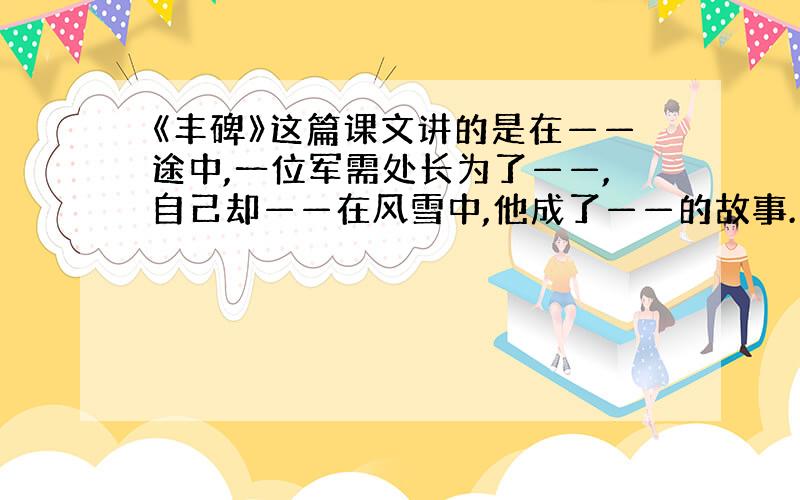 《丰碑》这篇课文讲的是在——途中,一位军需处长为了——,自己却——在风雪中,他成了——的故事.